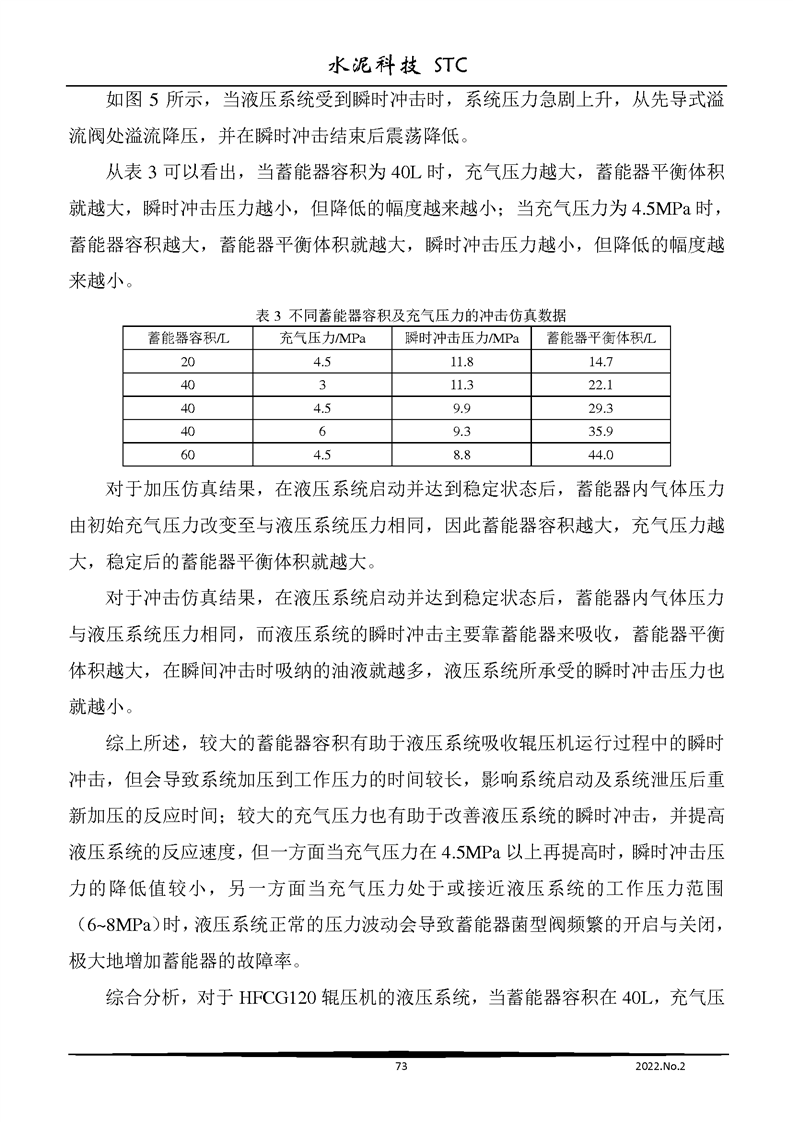 水泥科技 STC

如图 5 所示，当液压系统受到瞬时冲击时，系统压力急剧上升，从先导式溢流阀处溢流降压，并在瞬时冲击结束后震荡降低。

从表 3 可以看出，当蓄能器容积为 40L 时，充气压力越大，蓄能器平衡体积就越大，瞬时冲击压力越小，但降低的幅度越来越小；当充气压力为 4.5MPa 时，蓄能器容积越大，蓄能器平衡体积就越大，瞬时冲击压力越小，但降低的幅度越来越小。

表 3 不同蓄能器容积及充气压力的冲击仿真数据

| 蓄能器容积/L | 充气压力/MPa | 瞬时冲击压力/MPa | 蓄能器平衡体积/L |
|---|---|---|---|
| 20 | 4.5 | 11.8 | 14.7 |
| 40 | 3 | 11.3 | 22.1 |
| 40 | 4.5 | 9.9 | 29.3 |
| 40 | 6 | 9.3 | 35.9 |
| 60 | 4.5 | 8.8 | 44.0 |

对于加压仿真结果，在液压系统启动并达到稳定状态后，蓄能器内气体压力由初始充气压力改变至与液压系统压力相同，因此蓄能器容积越大，充气压力越大，稳定后的蓄能器平衡体积就越大。

对于冲击仿真结果，在液压系统启动并达到稳定状态后，蓄能器内气体压力与液压系统压力相同，而液压系统的瞬时冲击主要靠蓄能器来吸收，蓄能器平衡体积越大，在瞬间冲击时吸纳的油液就越多，液压系统所承受的瞬时冲击压力也就越小。

综上所述，较大的蓄能器容积有助于液压系统吸收辊压机运行过程中的瞬时冲击，但会导致系统加压到工作压力的时间较长，影响系统启动及系统泄压后重新加压的反应时间；较大的充气压力也有助于改善液压系统的瞬时冲击，并提高液压系统的反应速度，但一方面当充气压力在 4.5MPa 以上再提高时，瞬时冲击压力的降低值较小，另一方面当充气压力处于或接近液压系统的工作压力范围（6~8MPa）时，液压系统正常的压力波动会导致蓄能器菌型阀频繁的开启与关闭，极大地增加蓄能器的故障率。

综合分析，对于 HFCG120 辊压机的液压系统，当蓄能器容积在 40L，充气压

73

2022.No.2